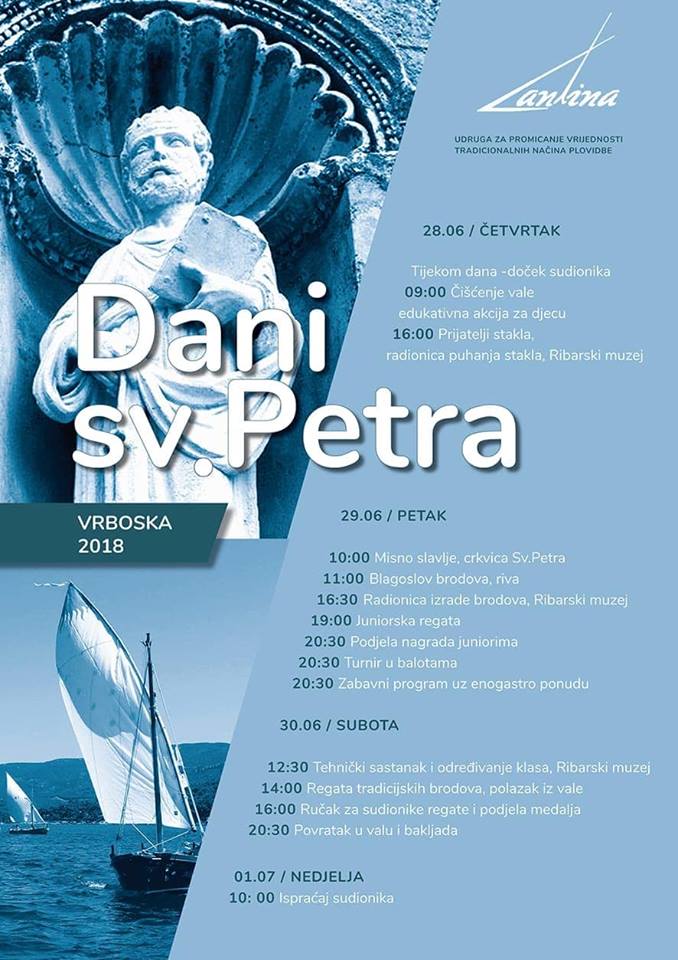 Lantina
UDRUGA ZA PROMICANJE VRIJEDNOSTI TRADICIONALNIH NAČINA PLOVIDBE

Dani sv.Petra

VRBOSKA 2018

28.06 / ČETVRTAK

Tijekom dana -doček sudionika
09:00 Čišćenje vale
edukativna akcija za djecu
16:00 Prijatelji stakla,
radionica puhanja stakla, Ribarski muzej

29.06 / PETAK

10:00 Misno slavlje, crkvica Sv.Petra
11:00 Blagoslov brodova, riva
16:30 Radionica izrade brodova, Ribarski muzej
19:00 Juniorska regata
20:30 Podjela nagrada juniorima
20:30 Turnir u balotama
20:30 Zabavni program uz enogastro ponudu

30.06 / SUBOTA

12:30 Tehnički sastanak i određivanje klasa, Ribarski muzej
14:00 Regata tradicijskih brodova, polazak iz vale
16:00 Ručak za sudionike regate i podjela medalja
20:30 Povratak u valu i bakljada

01.07 / NEDJELJA
10: 00 Ispraćaj sudionika